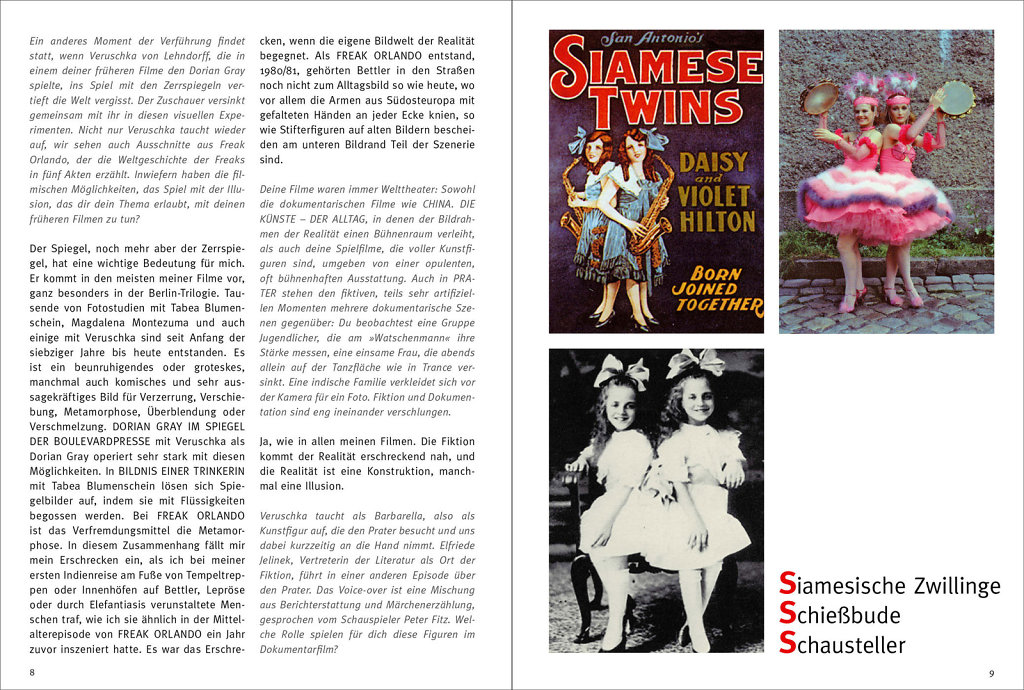 Ein anderes Moment der Verführung findet statt, wenn Veruschka von Lehndorff, die in einem deiner früheren Filme den Dorian Gray spielte, ins Spiel mit den Zerrspiegeln vertieft die Welt vergisst. Der Zuschauer versinkt gemeinsam mit ihr in diesen visuellen Experimenten. Nicht nur Veruschka taucht wieder auf, wir sehen auch Ausschnitte aus Freak Orlando, der die Weltgeschichte der Freaks in fünf Akten erzählt. Inwiefern haben die filmischen Möglichkeiten, das Spiel mit der Illusion, das dir dein Thema erlaubt, mit deinen früheren Filmen zu tun?

Der Spiegel, noch mehr aber der Zerrspiegel, hat eine wichtige Bedeutung für mich. Er kommt in den meisten meiner Filme vor, ganz besonders in der Berlin-Trilogie. Tausende von Fotostudien mit Tabea Blumenschein, Magdalena Montezuma und auch einige mit Veruschka sind seit Anfang der siebziger Jahre bis heute entstanden. Es ist ein beunruhigendes oder groteskes, manchmal auch komisches und sehr aussagekräftiges Bild für Verzerrung, Verschiebung, Metamorphose, Überblendung oder Verschmelzung. DORIAN GRAY IM SPIEGEL DER BOULEVARDPRESSE mit Veruschka als Dorian Gray operiert sehr stark mit diesen Möglichkeiten. In BILDNIS EINER TRINKERIN mit Tabea Blumenschein lösen sich Spiegelbilder auf, indem sie mit Flüssigkeiten begossen werden. Bei FREAK ORLANDO ist das Verfremdungsmittel die Metamorphose. In diesem Zusammenhang fällt mir mein Erschrecken ein, als ich bei meiner ersten Indienreise am Fuße von Tempeltreppen oder Innenhöfen auf Bettler, Lepröse oder durch Elefantiasis verunstaltete Menschen traf, wie ich sie ähnlich in der Mittelalterepisode von FREAK ORLANDO ein Jahr zuvor inszeniert hatte. Es war das Erschrecken, wenn die eigene Bildwelt der Realität begegnet. Als FREAK ORLANDO entstand, 1980/81, gehörten Bettler in den Straßen noch nicht zum Alltagsbild so wie heute, wo vor allem die Armen aus Südosteuropa mit gefalteten Händen an jeder Ecke knien, so wie Stifterfiguren auf alten Bildern bescheiden am unteren Bildrand Teil der Szenerie sind.

Deine Filme waren immer Welttheater: Sowohl die dokumentarischen Filme wie CHINA. DIE KÜNSTE – DER ALLTAG, in denen der Bildrahmen der Realität einen Bühnenraum verleiht, als auch deine Spielfilme, die voller Kunstfiguren sind, umgeben von einer opulenten, oft bühnenhaften Ausstattung. Auch in PRATER stehen den fiktiven, teils sehr artifiziellen Momenten mehrere dokumentarische Szenen gegenüber: Du beobachtest eine Gruppe Jugendlicher, die am »Watschenmann« ihre Stärke messen, eine einsame Frau, die abends allein auf der Tanzfläche wie in Trance versinkt. Eine indische Familie verkleidet sich vor der Kamera für ein Foto. Fiktion und Dokumentation sind eng ineinander verschlungen.

Ja, wie in allen meinen Filmen. Die Fiktion kommt der Realität erschreckend nah, und die Realität ist eine Konstruktion, manchmal eine Illusion.

Veruschka taucht als Barbarella, also als Kunstfigur auf, die den Prater besucht und uns dabei kurzzeitig an die Hand nimmt. Elfriede Jelinek, Vertreterin der Literatur als Ort der Fiktion, führt in einer anderen Episode über den Prater. Das Voice-over ist eine Mischung aus Berichterstattung und Märchenerzählung, gesprochen vom Schauspieler Peter Fitz. Welche Rolle spielen für dich diese Figuren im Dokumentarfilm?

8

San Antonio's
SIAMESE TWINS
DAISY and VIOLET HILTON
BORN JOINED TOGETHER

Siamesische Zwillinge
Schießbude
Schausteller

9